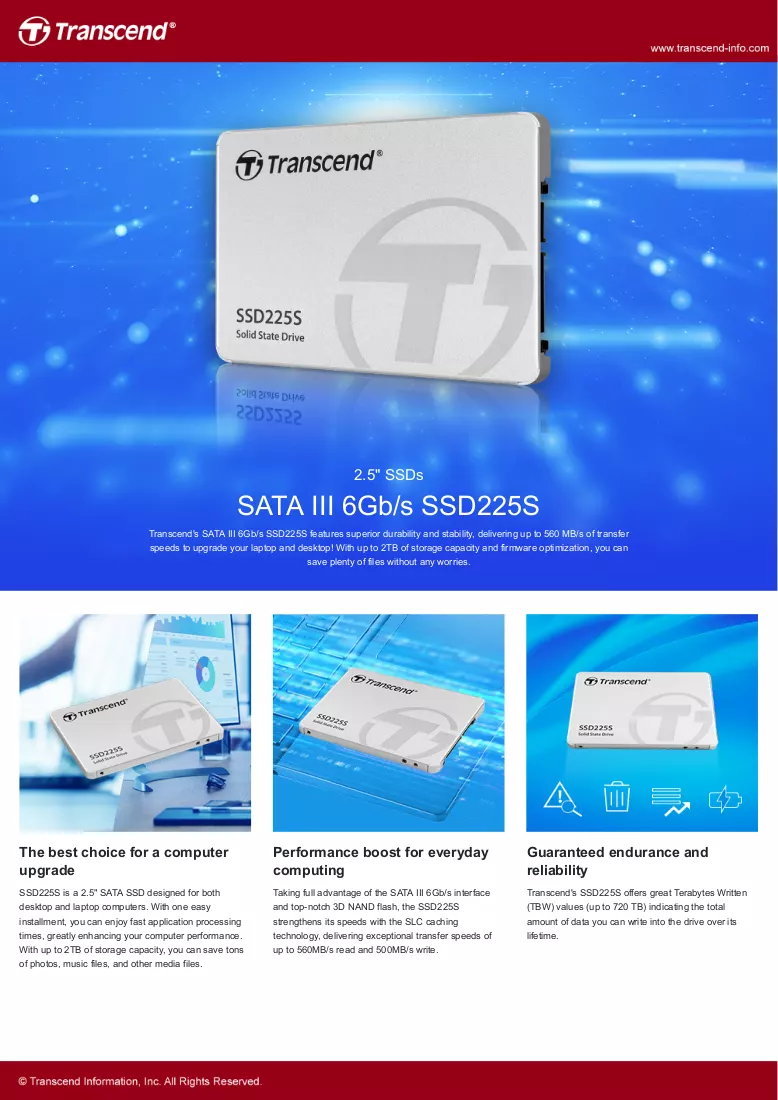 Transcend®

www.transcend-info.com

Transcend®

SSD225S
Solid State Drive

2.5" SSDs

SATA III 6Gb/s SSD225S

Transcend's SATA III 6Gb/s SSD225S features superior durability and stability, delivering up to 560 MB/s of transfer speeds to upgrade your laptop and desktop! With up to 2TB of storage capacity and firmware optimization, you can save plenty of files without any worries.

The best choice for a computer upgrade

SSD225S is a 2.5" SATA SSD designed for both desktop and laptop computers. With one easy installment, you can enjoy fast application processing times, greatly enhancing your computer performance. With up to 2TB of storage capacity, you can save tons of photos, music files, and other media files.

Performance boost for everyday computing

Taking full advantage of the SATA III 6Gb/s interface and top-notch 3D NAND flash, the SSD225S strengthens its speeds with the SLC caching technology, delivering exceptional transfer speeds of up to 560MB/s read and 500MB/s write.

Guaranteed endurance and reliability

Transcend's SSD225S offers great Terabytes Written (TBW) values (up to 720 TB) indicating the total amount of data you can write into the drive over its lifetime.

© Transcend Information, Inc. All Rights Reserved.